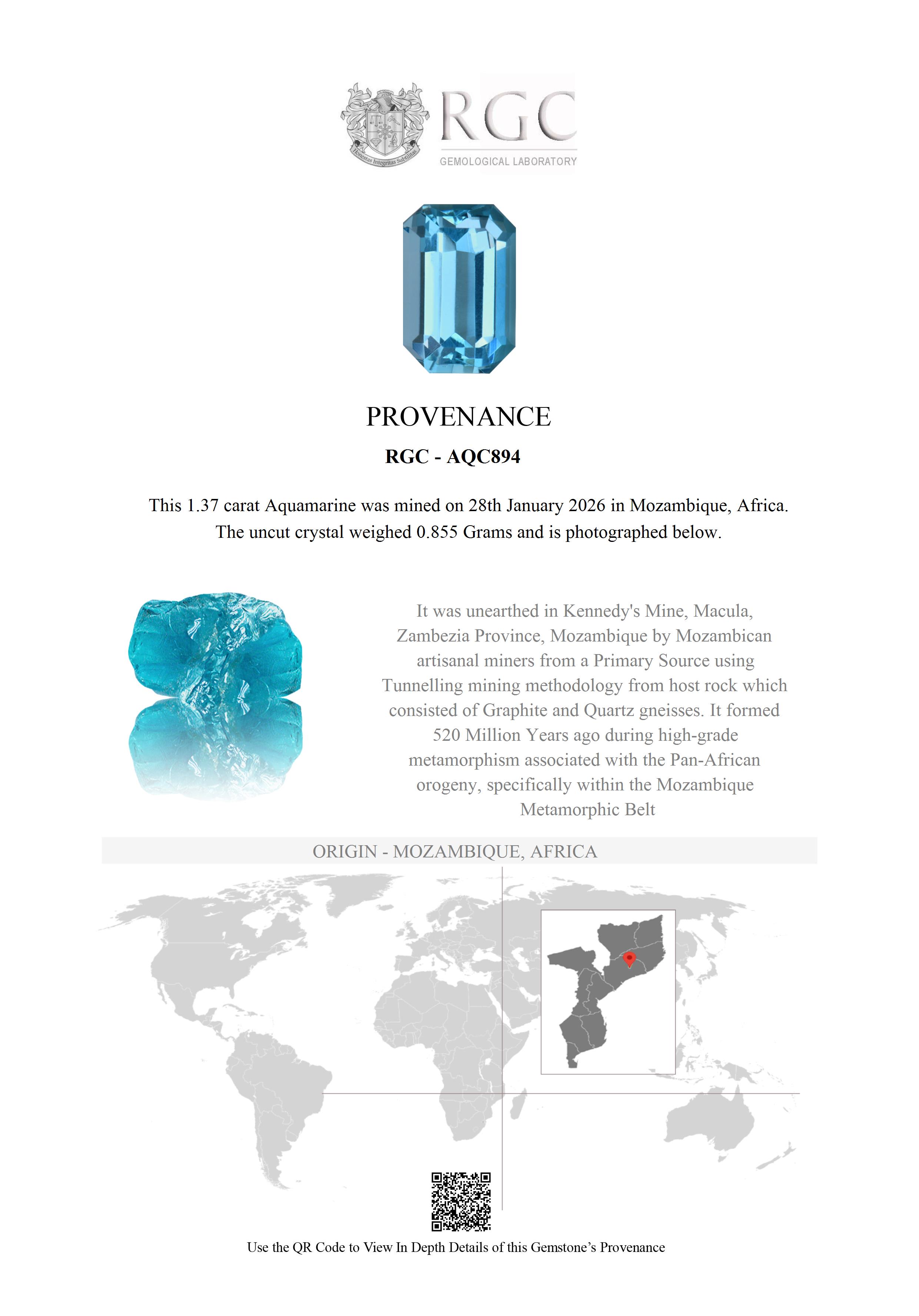 Honestas Integritas Subtilitas

RGC
GEMOLOGICAL LABORATORY

PROVENANCE

RGC - AQC894

This 1.37 carat Aquamarine was mined on 28th January 2026 in Mozambique, Africa. The uncut crystal weighed 0.855 Grams and is photographed below.

It was unearthed in Kennedy's Mine, Macula, Zambezia Province, Mozambique by Mozambican artisanal miners from a Primary Source using Tunnelling mining methodology from host rock which consisted of Graphite and Quartz gneisses. It formed 520 Million Years ago during high-grade metamorphism associated with the Pan-African orogeny, specifically within the Mozambique Metamorphic Belt

ORIGIN - MOZAMBIQUE, AFRICA

Use the QR Code to View In Depth Details of this Gemstone's Provenance